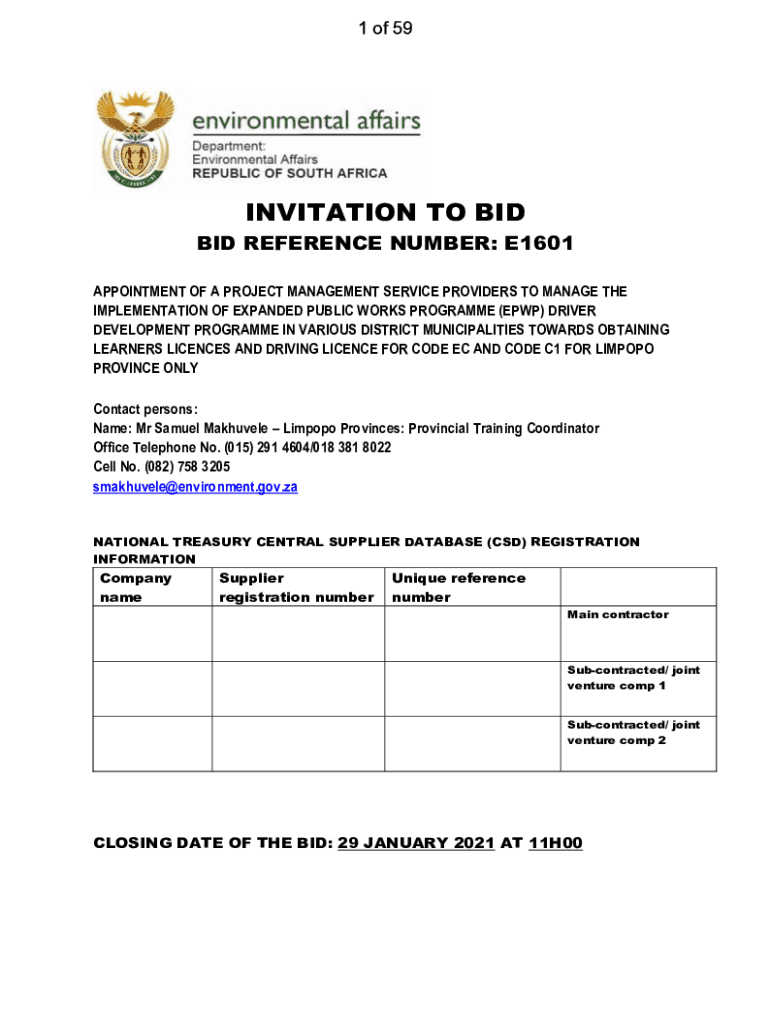 1 of 59

environmental affairs
Department:
Environmental Affairs
REPUBLIC OF SOUTH AFRICA

INVITATION TO BID
BID REFERENCE NUMBER: E1601

APPOINTMENT OF A PROJECT MANAGEMENT SERVICE PROVIDERS TO MANAGE THE IMPLEMENTATION OF EXPANDED PUBLIC WORKS PROGRAMME (EPWP) DRIVER DEVELOPMENT PROGRAMME IN VARIOUS DISTRICT MUNICIPALITIES TOWARDS OBTAINING LEARNERS LICENCES AND DRIVING LICENCE FOR CODE EC AND CODE C1 FOR LIMPOPO PROVINCE ONLY

Contact persons:
Name: Mr Samuel Makhuvele – Limpopo Provinces: Provincial Training Coordinator
Office Telephone No. (015) 291 4604/018 381 8022
Cell No. (082) 758 3205
smakhuvele@environment.gov.za

NATIONAL TREASURY CENTRAL SUPPLIER DATABASE (CSD) REGISTRATION INFORMATION

| Company name | Supplier registration number | Unique reference number | |
|---|---|---|---|
| | | | Main contractor |
| | | | Sub-contracted/ joint venture comp 1 |
| | | | Sub-contracted/ joint venture comp 2 |

CLOSING DATE OF THE BID: 29 JANUARY 2021 AT 11H00